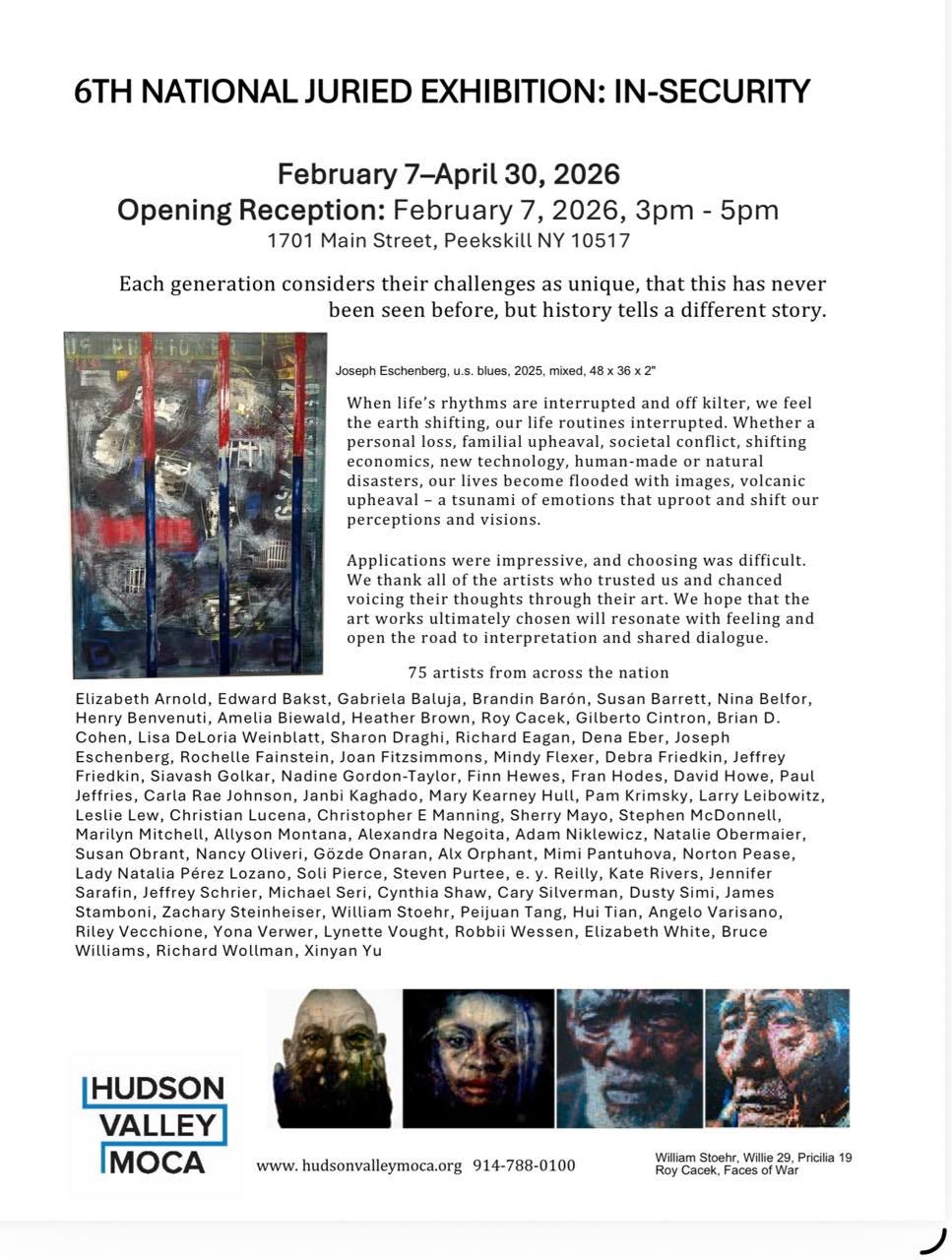 6TH NATIONAL JURIED EXHIBITION: IN-SECURITY

February 7–April 30, 2026
Opening Reception: February 7, 2026, 3pm - 5pm
1701 Main Street, Peekskill NY 10517

Each generation considers their challenges as unique, that this has never been seen before, but history tells a different story.

Joseph Eschenberg, u.s. blues, 2025, mixed, 48 x 36 x 2"

When life's rhythms are interrupted and off kilter, we feel the earth shifting, our life routines interrupted. Whether a personal loss, familial upheaval, societal conflict, shifting economics, new technology, human-made or natural disasters, our lives become flooded with images, volcanic upheaval – a tsunami of emotions that uproot and shift our perceptions and visions.

Applications were impressive, and choosing was difficult. We thank all of the artists who trusted us and chanced voicing their thoughts through their art. We hope that the art works ultimately chosen will resonate with feeling and open the road to interpretation and shared dialogue.

75 artists from across the nation

Elizabeth Arnold, Edward Bakst, Gabriela Baluja, Brandin Barón, Susan Barrett, Nina Belfor, Henry Benvenuti, Amelia Biewald, Heather Brown, Roy Cacek, Gilberto Cintron, Brian D. Cohen, Lisa DeLoria Weinblatt, Sharon Draghi, Richard Eagan, Dena Eber, Joseph Eschenberg, Rochelle Fainstein, Joan Fitzsimmons, Mindy Flexer, Debra Friedkin, Jeffrey Friedkin, Siavash Golkar, Nadine Gordon-Taylor, Finn Hewes, Fran Hodes, David Howe, Paul Jeffries, Carla Rae Johnson, Janbi Kaghado, Mary Kearney Hull, Pam Krimsky, Larry Leibowitz, Leslie Lew, Christian Lucena, Christopher E Manning, Sherry Mayo, Stephen McDonnell, Marilyn Mitchell, Allyson Montana, Alexandra Negoita, Adam Niklewicz, Natalie Obermaier, Susan Obrant, Nancy Oliveri, Gözde Onaran, Alx Orphant, Mimi Pantuhova, Norton Pease, Lady Natalia Pérez Lozano, Soli Pierce, Steven Purtee, e. y. Reilly, Kate Rivers, Jennifer Sarafin, Jeffrey Schrier, Michael Seri, Cynthia Shaw, Cary Silverman, Dusty Simi, James Stamboni, Zachary Steinheiser, William Stoehr, Peijuan Tang, Hui Tian, Angelo Varisano, Riley Vecchione, Yona Verwer, Lynette Vought, Robbii Wessen, Elizabeth White, Bruce Williams, Richard Wollman, Xinyan Yu

HUDSON
VALLEY
MOCA

www. hudsonvalleymoca.org 914-788-0100

William Stoehr, Willie 29, Pricilia 19
Roy Cacek, Faces of War